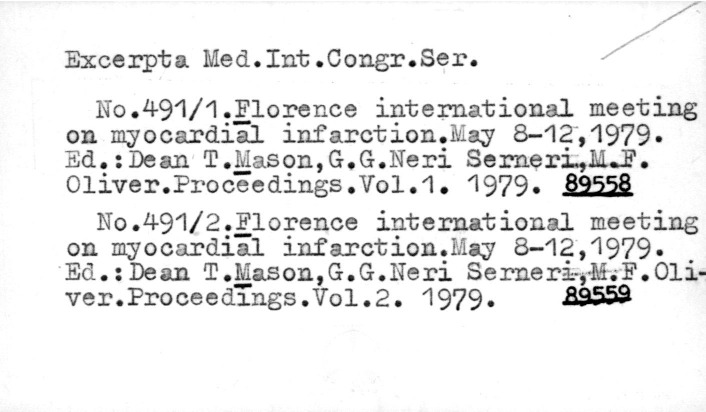 Excerpta Med.Int.Congr.Ser.

No.491/1.Florence international meeting on myocardial infarction.May 8-12,1979. Ed.:Dean T.Mason,G.G.Neri Serneri,M.F. Oliver.Proceedings.Vol.1. 1979. 89558

No.491/2.Florence international meeting on myocardial infarction.May 8-12,1979. Ed.:Dean T.Mason,G.G.Neri Serneri,M.F.Oliver.Proceedings.Vol.2. 1979. 89559